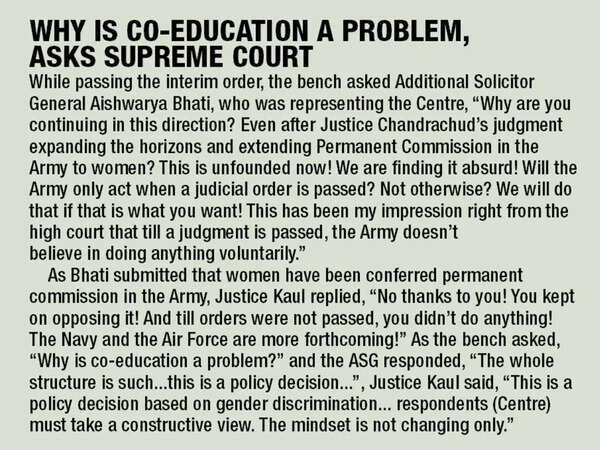 WHY IS CO-EDUCATION A PROBLEM, ASKS SUPREME COURT

While passing the interim order, the bench asked Additional Solicitor General Aishwarya Bhati, who was representing the Centre, "Why are you continuing in this direction? Even after Justice Chandrachud's judgment expanding the horizons and extending Permanent Commission in the Army to women? This is unfounded now! We are finding it absurd! Will the Army only act when a judicial order is passed? Not otherwise? We will do that if that is what you want! This has been my impression right from the high court that till a judgment is passed, the Army doesn't believe in doing anything voluntarily."

As Bhati submitted that women have been conferred permanent commission in the Army, Justice Kaul replied, "No thanks to you! You kept on opposing it! And till orders were not passed, you didn't do anything! The Navy and the Air Force are more forthcoming!" As the bench asked, "Why is co-education a problem?" and the ASG responded, "The whole structure is such...this is a policy decision...", Justice Kaul said, "This is a policy decision based on gender discrimination... respondents (Centre) must take a constructive view. The mindset is not changing only."